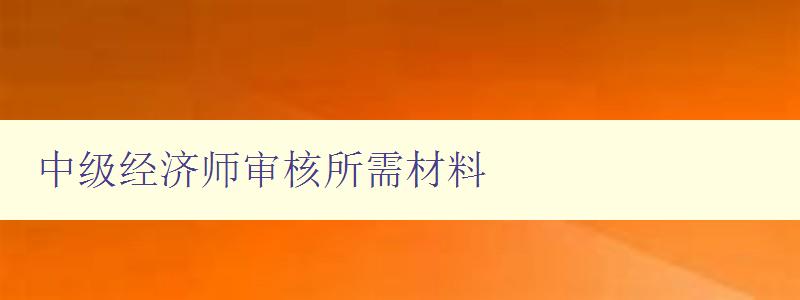 中级经济师审核所需材料